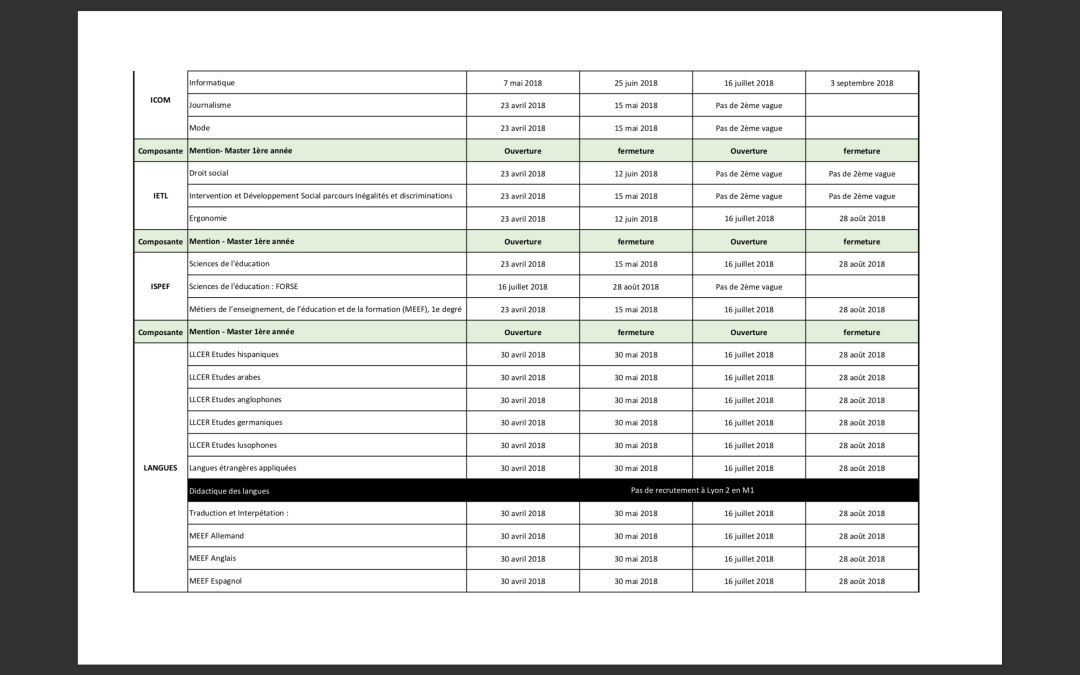 | | | | | | |
|---|---|---|---|---|---|
| ICOM | Informatique | 7 mai 2018 | 25 juin 2018 | 16 juillet 2018 | 3 septembre 2018 |
| | Journalisme | 23 avril 2018 | 15 mai 2018 | Pas de 2ème vague | |
| | Mode | 23 avril 2018 | 15 mai 2018 | Pas de 2ème vague | |
| Composante | Mention- Master 1ère année | Ouverture | fermeture | Ouverture | fermeture |
| IETL | Droit social | 23 avril 2018 | 12 juin 2018 | Pas de 2ème vague | Pas de 2ème vague |
| | Intervention et Développement Social parcours Inégalités et discriminations | 23 avril 2018 | 15 mai 2018 | Pas de 2ème vague | Pas de 2ème vague |
| | Ergonomie | 23 avril 2018 | 12 juin 2018 | 16 juillet 2018 | 28 août 2018 |
| Composante | Mention - Master 1ère année | Ouverture | fermeture | Ouverture | fermeture |
| ISPEF | Sciences de l'éducation | 23 avril 2018 | 15 mai 2018 | 16 juillet 2018 | 28 août 2018 |
| | Sciences de l'éducation : FORSE | 16 juillet 2018 | 28 août 2018 | Pas de 2ème vague | |
| | Métiers de l'enseignement, de l'éducation et de la formation (MEEF), 1e degré | 23 avril 2018 | 15 mai 2018 | 16 juillet 2018 | 28 août 2018 |
| Composante | Mention - Master 1ère année | Ouverture | fermeture | Ouverture | fermeture |
| LANGUES | LLCER Etudes hispaniques | 30 avril 2018 | 30 mai 2018 | 16 juillet 2018 | 28 août 2018 |
| | LLCER Etudes arabes | 30 avril 2018 | 30 mai 2018 | 16 juillet 2018 | 28 août 2018 |
| | LLCER Etudes anglophones | 30 avril 2018 | 30 mai 2018 | 16 juillet 2018 | 28 août 2018 |
| | LLCER Etudes germaniques | 30 avril 2018 | 30 mai 2018 | 16 juillet 2018 | 28 août 2018 |
| | LLCER Etudes lusophones | 30 avril 2018 | 30 mai 2018 | 16 juillet 2018 | 28 août 2018 |
| | Langues étrangères appliquées | 30 avril 2018 | 30 mai 2018 | 16 juillet 2018 | 28 août 2018 |
| | Didactique des langues | Pas de recrutement à Lyon 2 en M1 | | | |
| | Traduction et Interpétation : | 30 avril 2018 | 30 mai 2018 | 16 juillet 2018 | 28 août 2018 |
| | MEEF Allemand | 30 avril 2018 | 30 mai 2018 | 16 juillet 2018 | 28 août 2018 |
| | MEEF Anglais | 30 avril 2018 | 30 mai 2018 | 16 juillet 2018 | 28 août 2018 |
| | MEEF Espagnol | 30 avril 2018 | 30 mai 2018 | 16 juillet 2018 | 28 août 2018 |